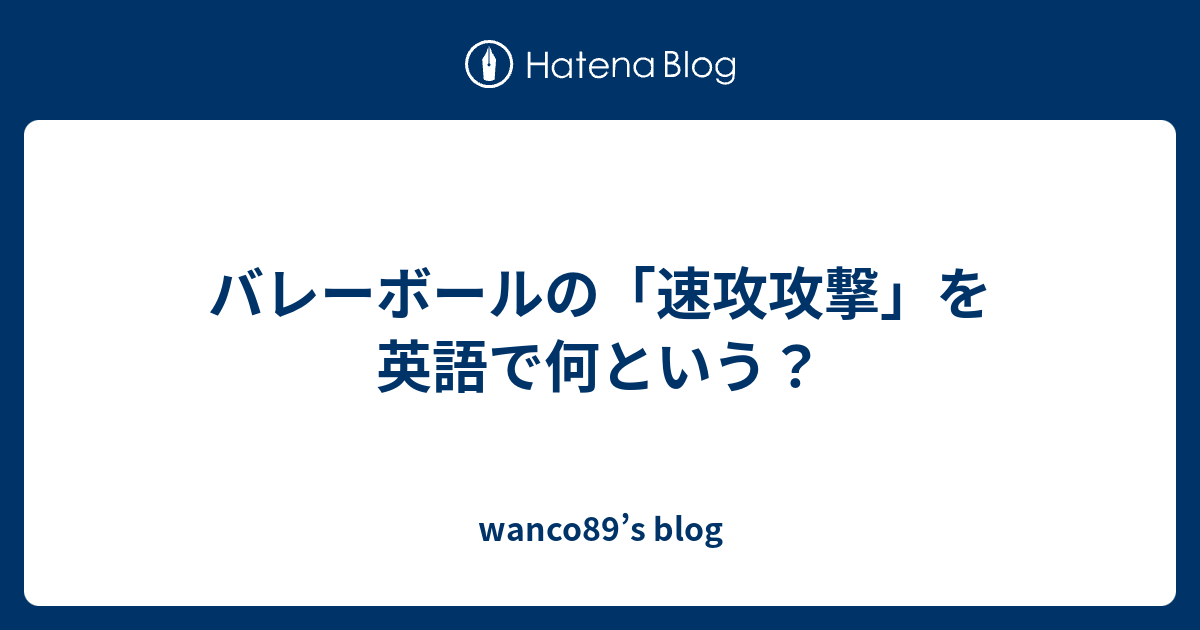 Hatena Blog

バレーボールの「速攻攻撃」を英語で何という？

wanco89’s blog